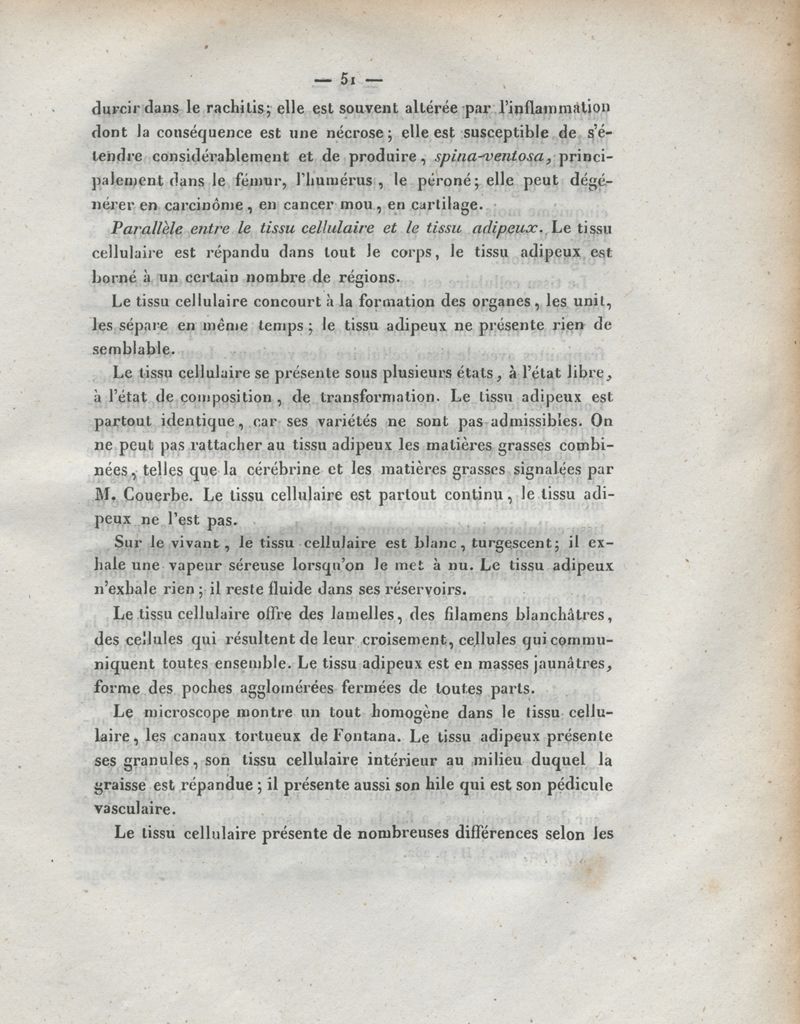 — 51 —

durcir dans le rachitis; elle est souvent altérée par l'inflammation dont la conséquence est une nécrose; elle est susceptible de s'étendre considérablement et de produire, spina-ventosa, principalement dans le fémur, l'humérus, le péroné; elle peut dégénérer en carcinôme, en cancer mou, en cartilage.

Parallèle entre le tissu cellulaire et le tissu adipeux. Le tissu cellulaire est répandu dans tout le corps, le tissu adipeux est borné à un certain nombre de régions.

Le tissu cellulaire concourt à la formation des organes, les unit, les sépare en même temps; le tissu adipeux ne présente rien de semblable.

Le tissu cellulaire se présente sous plusieurs états, à l'état libre, à l'état de composition, de transformation. Le tissu adipeux est partout identique, car ses variétés ne sont pas admissibles. On ne peut pas rattacher au tissu adipeux les matières grasses combinées, telles que la cérébrine et les matières grasses signalées par M. Couerbe. Le tissu cellulaire est partout continu, le tissu adipeux ne l'est pas.

Sur le vivant, le tissu cellulaire est blanc, turgescent; il exhale une vapeur séreuse lorsqu'on le met à nu. Le tissu adipeux n'exhale rien; il reste fluide dans ses réservoirs.

Le tissu cellulaire offre des lamelles, des filamens blanchâtres, des cellules qui résultent de leur croisement, cellules qui communiquent toutes ensemble. Le tissu adipeux est en masses jaunâtres, forme des poches agglomérées fermées de toutes parts.

Le microscope montre un tout homogène dans le tissu cellulaire, les canaux tortueux de Fontana. Le tissu adipeux présente ses granules, son tissu cellulaire intérieur au milieu duquel la graisse est répandue; il présente aussi son hile qui est son pédicule vasculaire.

Le tissu cellulaire présente de nombreuses différences selon les